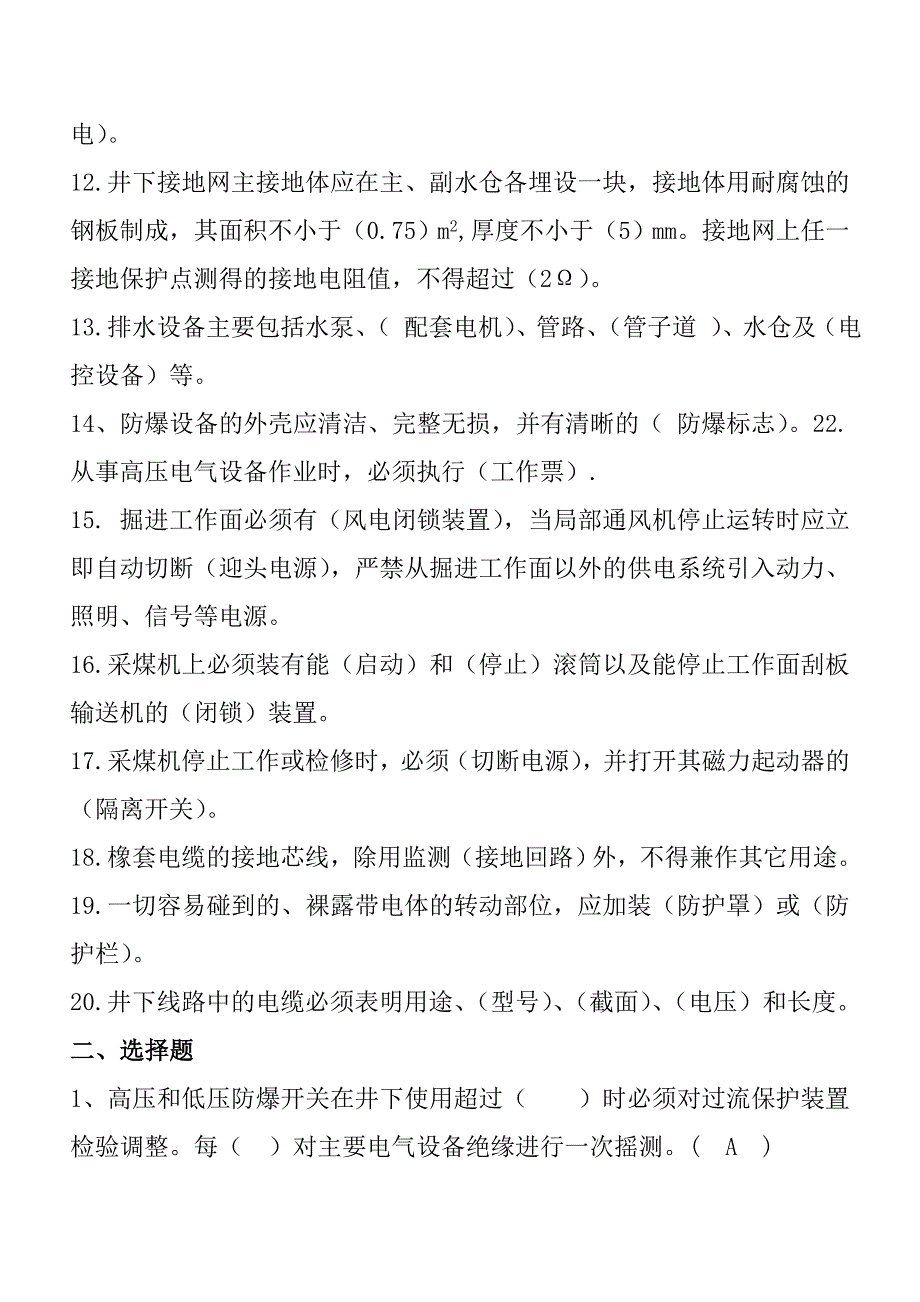 电）。

12.井下接地网主接地体应在主、副水仓各埋设一块，接地体用耐腐蚀的钢板制成，其面积不小于（0.75）$m^2$,厚度不小于（5）mm。接地网上任一接地保护点测得的接地电阻值，不得超过（2Ω）。

13.排水设备主要包括水泵、（ 配套电机）、管路、（管子道 ）、水仓及（电控设备）等。

14、防爆设备的外壳应清洁、完整无损，并有清晰的（ 防爆标志）。22.从事高压电气设备作业时，必须执行（工作票）.

15. 掘进工作面必须有（风电闭锁装置），当局部通风机停止运转时应立即自动切断（迎头电源），严禁从掘进工作面以外的供电系统引入动力、照明、信号等电源。

16.采煤机上必须装有能（启动）和（停止）滚筒以及能停止工作面刮板输送机的（闭锁）装置。

17.采煤机停止工作或检修时，必须（切断电源），并打开其磁力起动器的（隔离开关）。

18.橡套电缆的接地芯线，除用监测（接地回路）外，不得兼作其它用途。

19.一切容易碰到的、裸露带电体的转动部位，应加装（防护罩）或（防护栏）。

20.井下线路中的电缆必须表明用途、（型号）、（截面）、（电压）和长度。

二、选择题

1、高压和低压防爆开关在井下使用超过（　　）时必须对过流保护装置检验调整。每（　）对主要电气设备绝缘进行一次摇测。（ A ）